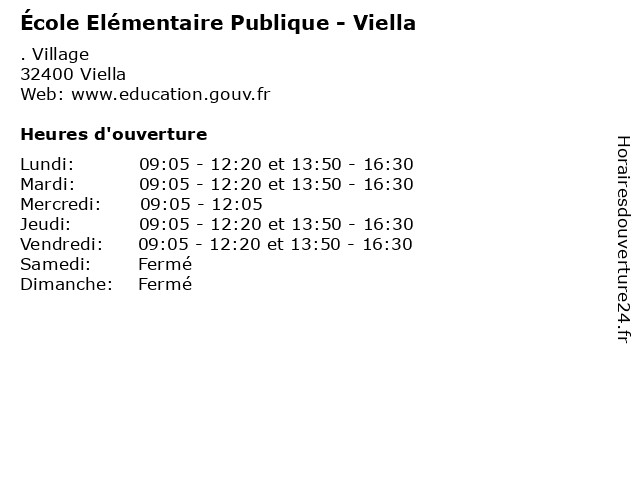 École Elémentaire Publique - Viella

. Village
32400 Viella
Web: www.education.gouv.fr

Heures d'ouverture

| | |
|---|---|
| Lundi: | 09:05 - 12:20 et 13:50 - 16:30 |
| Mardi: | 09:05 - 12:20 et 13:50 - 16:30 |
| Mercredi: | 09:05 - 12:05 |
| Jeudi: | 09:05 - 12:20 et 13:50 - 16:30 |
| Vendredi: | 09:05 - 12:20 et 13:50 - 16:30 |
| Samedi: | Fermé |
| Dimanche: | Fermé |

Horairesdouverture24.fr